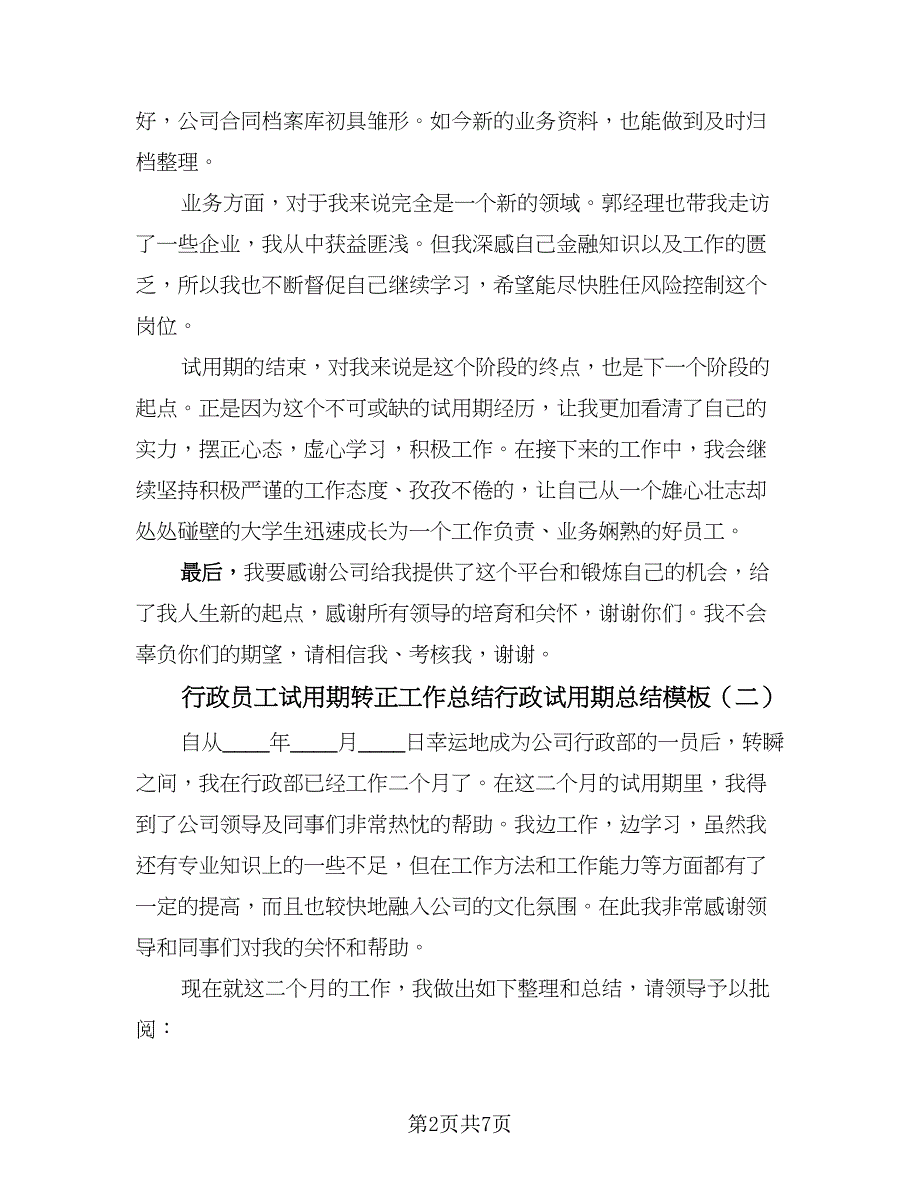 好，公司合同档案库初具雏形。如今新的业务资料，也能做到及时归档整理。

业务方面，对于我来说完全是一个新的领域。郭经理也带我走访了一些企业，我从中获益匪浅。但我深感自己金融知识以及工作的匮乏，所以我也不断督促自己继续学习，希望能尽快胜任风险控制这个岗位。

试用期的结束，对我来说是这个阶段的终点，也是下一个阶段的起点。正是因为这个不可或缺的试用期经历，让我更加看清了自己的实力，摆正心态，虚心学习，积极工作。在接下来的工作中，我会继续坚持积极严谨的工作态度、孜孜不倦的，让自己从一个雄心壮志却处处碰壁的大学生迅速成长为一个工作负责、业务娴熟的好员工。

最后，我要感谢公司给我提供了这个平台和锻炼自己的机会，给了我人生新的起点，感谢所有领导的培育和关怀，谢谢你们。我不会辜负你们的期望，请相信我、考核我，谢谢。

行政员工试用期转正工作总结行政试用期总结模板（二）

自从____年____月____日幸运地成为公司行政部的一员后，转瞬之间，我在行政部已经工作二个月了。在这二个月的试用期里，我得到了公司领导及同事们非常热忱的帮助。我边工作，边学习，虽然我还有专业知识上的一些不足，但在工作方法和工作能力等方面都有了一定的提高，而且也较快地融入公司的文化氛围。在此我非常感谢领导和同事们对我的关怀和帮助。

现在就这二个月的工作，我做出如下整理和总结，请领导予以批阅：

第2页共7页